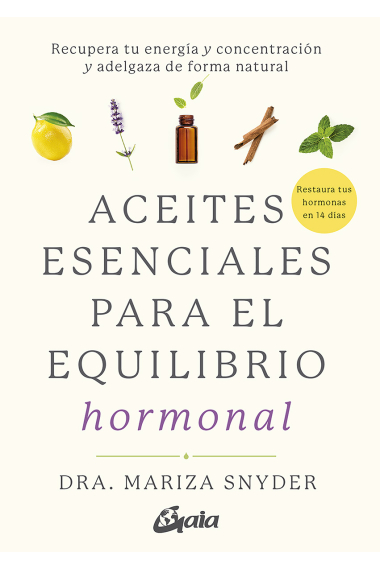 Recupera tu energía y concentración y adelgaza de forma natural

Restaura tus hormonas en 14 días

ACEITES ESENCIALES PARA EL EQUILIBRIO hormonal

DRA. MARIZA SNYDER

Gaia